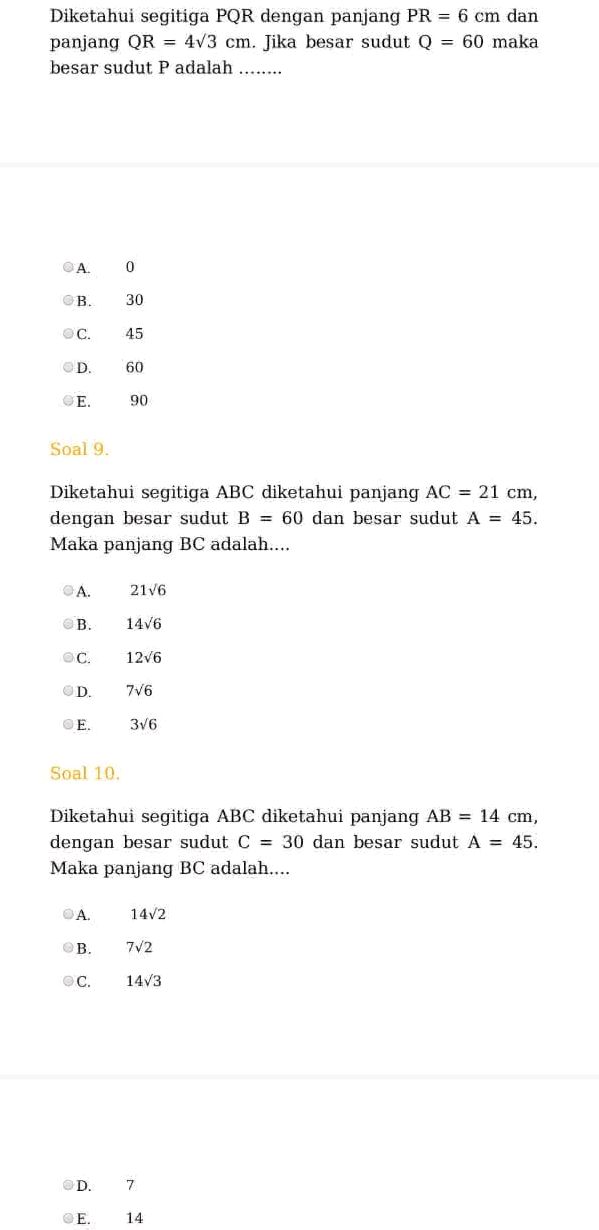 Diketahui segitiga PQR dengan panjang PR = 6 cm dan panjang QR = $4\sqrt{3}$ cm. Jika besar sudut Q = 60 maka besar sudut P adalah ........

A. 0
B. 30
C. 45
D. 60
E. 90

Soal 9.

Diketahui segitiga ABC diketahui panjang AC = 21 cm, dengan besar sudut B = 60 dan besar sudut A = 45. Maka panjang BC adalah....

A. $21\sqrt{6}$
B. $14\sqrt{6}$
C. $12\sqrt{6}$
D. $7\sqrt{6}$
E. $3\sqrt{6}$

Soal 10.

Diketahui segitiga ABC diketahui panjang AB = 14 cm, dengan besar sudut C = 30 dan besar sudut A = 45. Maka panjang BC adalah....

A. $14\sqrt{2}$
B. $7\sqrt{2}$
C. $14\sqrt{3}$

D. 7
E. 14